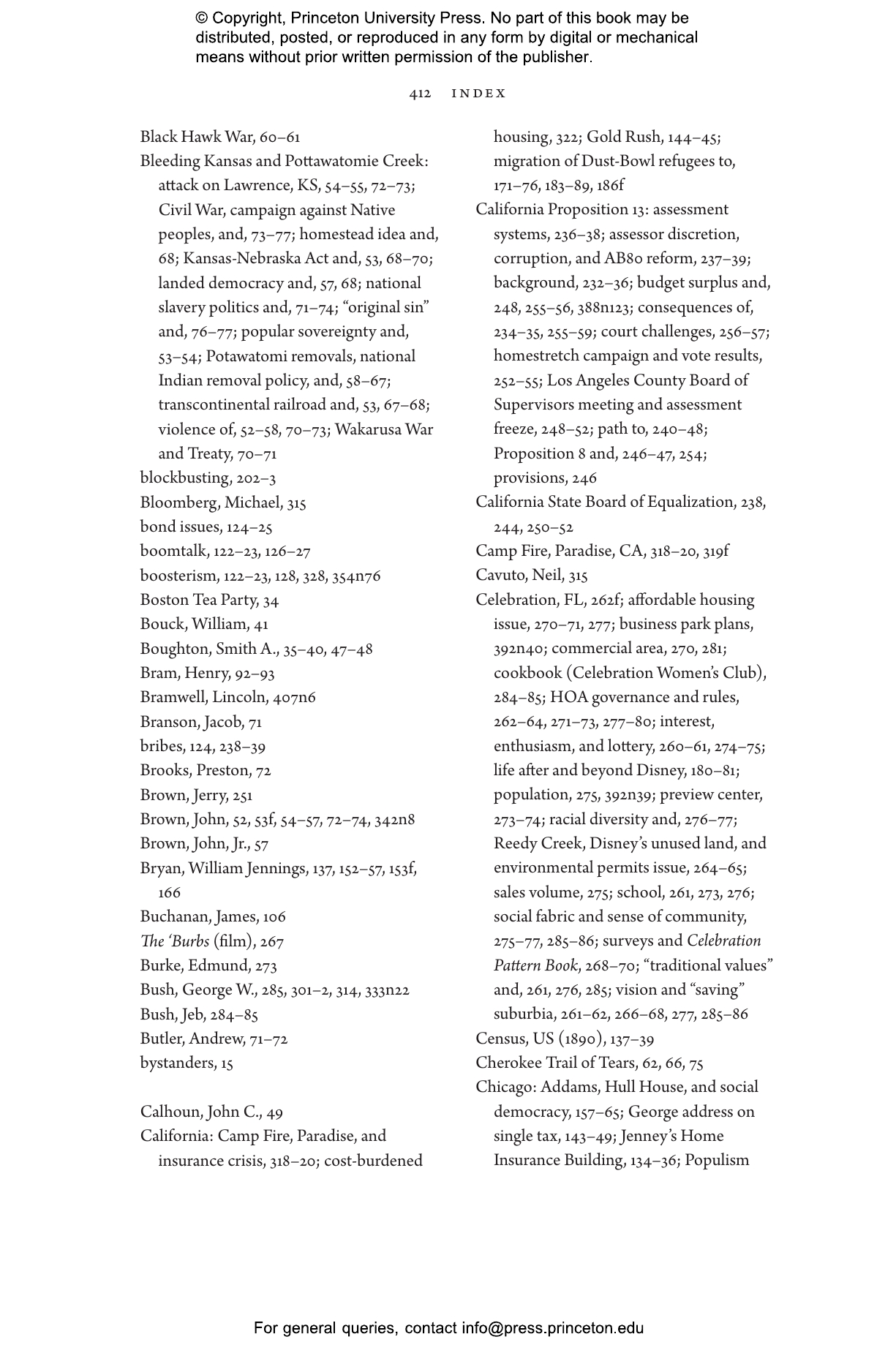 © Copyright, Princeton University Press. No part of this book may be distributed, posted, or reproduced in any form by digital or mechanical means without prior written permission of the publisher.

412 INDEX

Black Hawk War, 60–61
Bleeding Kansas and Pottawatomie Creek: attack on Lawrence, KS, 54–55, 72–73; Civil War, campaign against Native peoples, and, 73–77; homestead idea and, 68; Kansas-Nebraska Act and, 53, 68–70; landed democracy and, 57, 68; national slavery politics and, 71–74; "original sin" and, 76–77; popular sovereignty and, 53–54; Potawatomi removals, national Indian removal policy, and, 58–67; transcontinental railroad and, 53, 67–68; violence of, 52–58, 70–73; Wakarusa War and Treaty, 70–71
blockbusting, 202–3
Bloomberg, Michael, 315
bond issues, 124–25
boomtalk, 122–23, 126–27
boosterism, 122–23, 128, 328, 354n76
Boston Tea Party, 34
Bouck, William, 41
Boughton, Smith A., 35–40, 47–48
Bram, Henry, 92–93
Bramwell, Lincoln, 407n6
Branson, Jacob, 71
bribes, 124, 238–39
Brooks, Preston, 72
Brown, Jerry, 251
Brown, John, 52, 53f, 54–57, 72–74, 342n8
Brown, John, Jr., 57
Bryan, William Jennings, 137, 152–57, 153f, 166
Buchanan, James, 106
The 'Burbs (film), 267
Burke, Edmund, 273
Bush, George W., 285, 301–2, 314, 333n22
Bush, Jeb, 284–85
Butler, Andrew, 71–72
bystanders, 15

Calhoun, John C., 49
California: Camp Fire, Paradise, and insurance crisis, 318–20; cost-burdened housing, 322; Gold Rush, 144–45; migration of Dust-Bowl refugees to, 171–76, 183–89, 186f
California Proposition 13: assessment systems, 236–38; assessor discretion, corruption, and AB80 reform, 237–39; background, 232–36; budget surplus and, 248, 255–56, 388n123; consequences of, 234–35, 255–59; court challenges, 256–57; homestretch campaign and vote results, 252–55; Los Angeles County Board of Supervisors meeting and assessment freeze, 248–52; path to, 240–48; Proposition 8 and, 246–47, 254; provisions, 246
California State Board of Equalization, 238, 244, 250–52
Camp Fire, Paradise, CA, 318–20, 319f
Cavuto, Neil, 315
Celebration, FL, 262f; affordable housing issue, 270–71, 277; business park plans, 392n40; commercial area, 270, 281; cookbook (Celebration Women's Club), 284–85; HOA governance and rules, 262–64, 271–73, 277–80; interest, enthusiasm, and lottery, 260–61, 274–75; life after and beyond Disney, 180–81; population, 275, 392n39; preview center, 273–74; racial diversity and, 276–77; Reedy Creek, Disney's unused land, and environmental permits issue, 264–65; sales volume, 275; school, 261, 273, 276; social fabric and sense of community, 275–77, 285–86; surveys and Celebration Pattern Book, 268–70; "traditional values" and, 261, 276, 285; vision and "saving" suburbia, 261–62, 266–68, 277, 285–86
Census, US (1890), 137–39
Cherokee Trail of Tears, 62, 66, 75
Chicago: Addams, Hull House, and social democracy, 157–65; George address on single tax, 143–49; Jenney's Home Insurance Building, 134–36; Populism

For general queries, contact info@press.princeton.edu